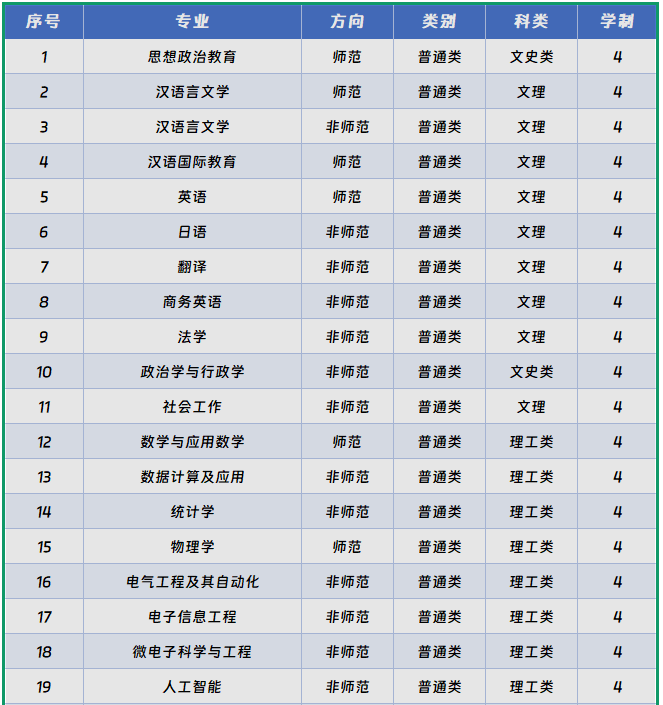 | 序号 | 专业 | 方向 | 类别 | 科类 | 学制 |
|---|---|---|---|---|---|
| 1 | 思想政治教育 | 师范 | 普通类 | 文史类 | 4 |
| 2 | 汉语言文学 | 师范 | 普通类 | 文理 | 4 |
| 3 | 汉语言文学 | 非师范 | 普通类 | 文理 | 4 |
| 4 | 汉语国际教育 | 师范 | 普通类 | 文理 | 4 |
| 5 | 英语 | 师范 | 普通类 | 文理 | 4 |
| 6 | 日语 | 非师范 | 普通类 | 文理 | 4 |
| 7 | 翻译 | 非师范 | 普通类 | 文理 | 4 |
| 8 | 商务英语 | 非师范 | 普通类 | 文理 | 4 |
| 9 | 法学 | 非师范 | 普通类 | 文理 | 4 |
| 10 | 政治学与行政学 | 非师范 | 普通类 | 文史类 | 4 |
| 11 | 社会工作 | 非师范 | 普通类 | 文理 | 4 |
| 12 | 数学与应用数学 | 师范 | 普通类 | 理工类 | 4 |
| 13 | 数据计算及应用 | 非师范 | 普通类 | 理工类 | 4 |
| 14 | 统计学 | 非师范 | 普通类 | 理工类 | 4 |
| 15 | 物理学 | 师范 | 普通类 | 理工类 | 4 |
| 16 | 电气工程及其自动化 | 非师范 | 普通类 | 理工类 | 4 |
| 17 | 电子信息工程 | 非师范 | 普通类 | 理工类 | 4 |
| 18 | 微电子科学与工程 | 非师范 | 普通类 | 理工类 | 4 |
| 19 | 人工智能 | 非师范 | 普通类 | 理工类 | 4 |